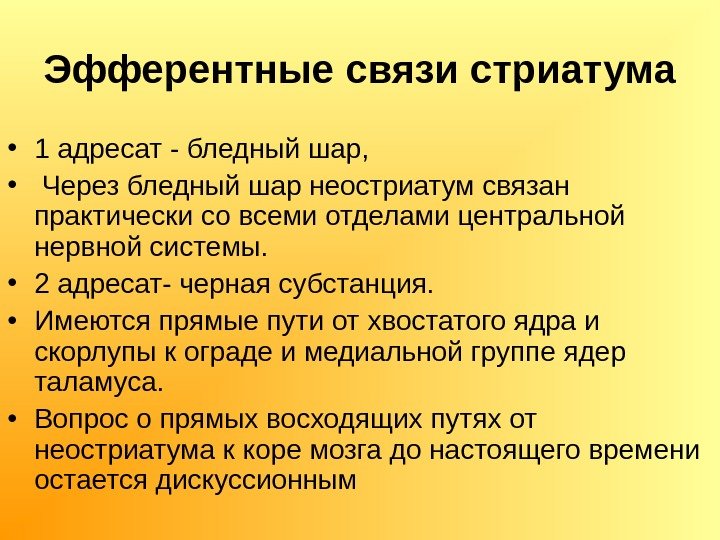 Эфферентные связи стриатума

• 1 адресат - бледный шар,
• Через бледный шар неостриатум связан практически со всеми отделами центральной нервной системы.
• 2 адресат- черная субстанция.
• Имеются прямые пути от хвостатого ядра и скорлупы к ограде и медиальной группе ядер таламуса.
• Вопрос о прямых восходящих путях от неостриатума к коре мозга до настоящего времени остается дискуссионным